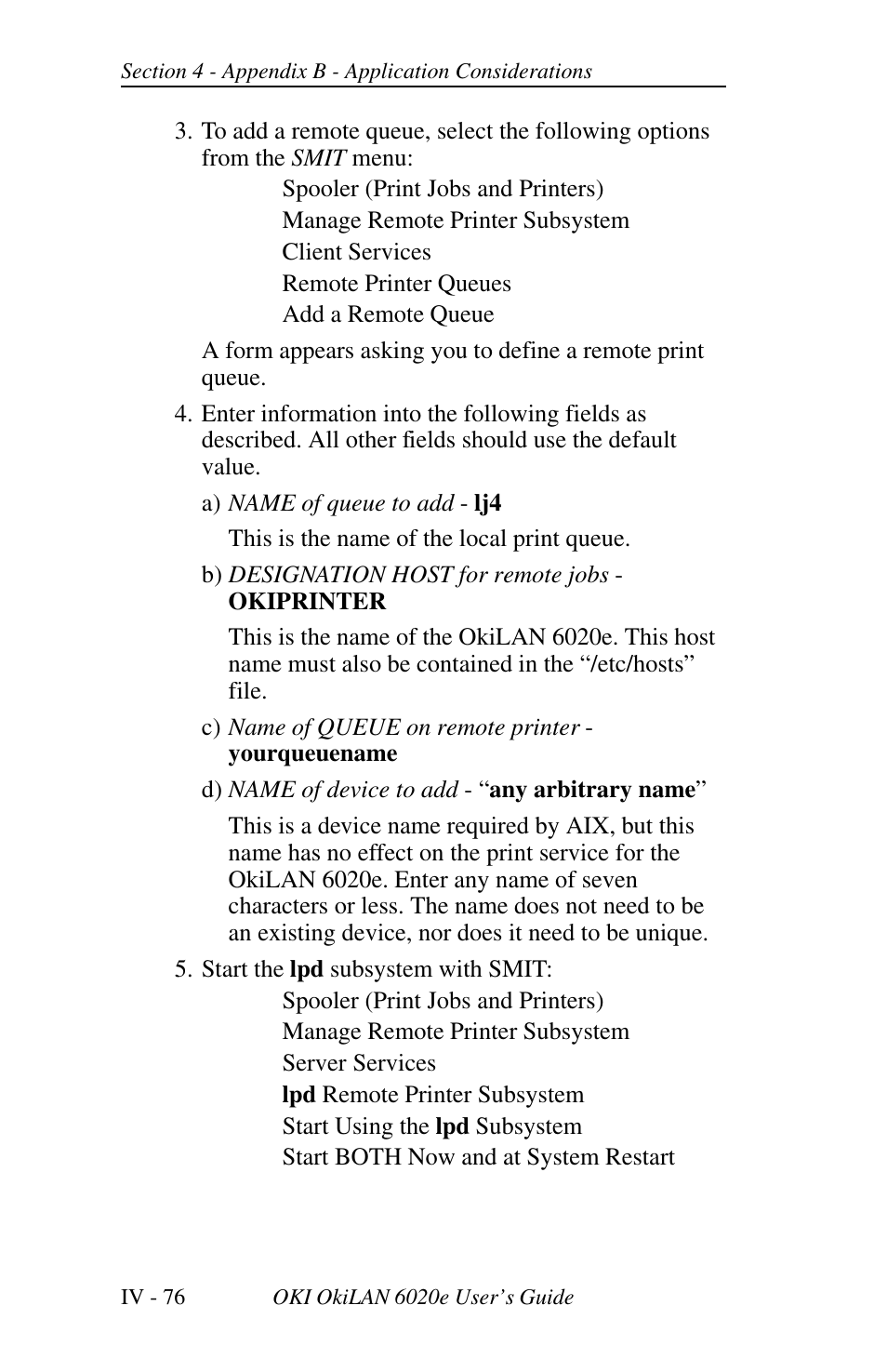 Section 4 - Appendix B - Application Considerations

3. To add a remote queue, select the following options from the SMIT menu:

Spooler (Print Jobs and Printers)
Manage Remote Printer Subsystem
Client Services
Remote Printer Queues
Add a Remote Queue

A form appears asking you to define a remote print queue.

4. Enter information into the following fields as described. All other fields should use the default value.

a) NAME of queue to add - lj4

This is the name of the local print queue.

b) DESIGNATION HOST for remote jobs - OKIPRINTER

This is the name of the OkiLAN 6020e. This host name must also be contained in the “/etc/hosts” file.

c) Name of QUEUE on remote printer - yourqueuename

d) NAME of device to add - “any arbitrary name”

This is a device name required by AIX, but this name has no effect on the print service for the OkiLAN 6020e. Enter any name of seven characters or less. The name does not need to be an existing device, nor does it need to be unique.

5. Start the lpd subsystem with SMIT:

Spooler (Print Jobs and Printers)
Manage Remote Printer Subsystem
Server Services
lpd Remote Printer Subsystem
Start Using the lpd Subsystem
Start BOTH Now and at System Restart

IV - 76 OKI OkiLAN 6020e User’s Guide